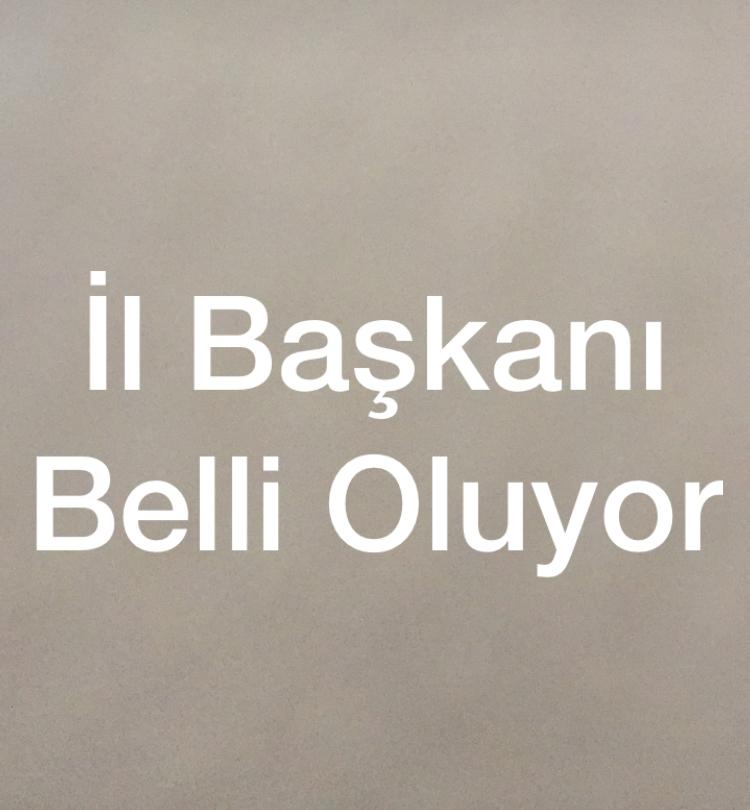 İl Başkanı Belli Oluyor